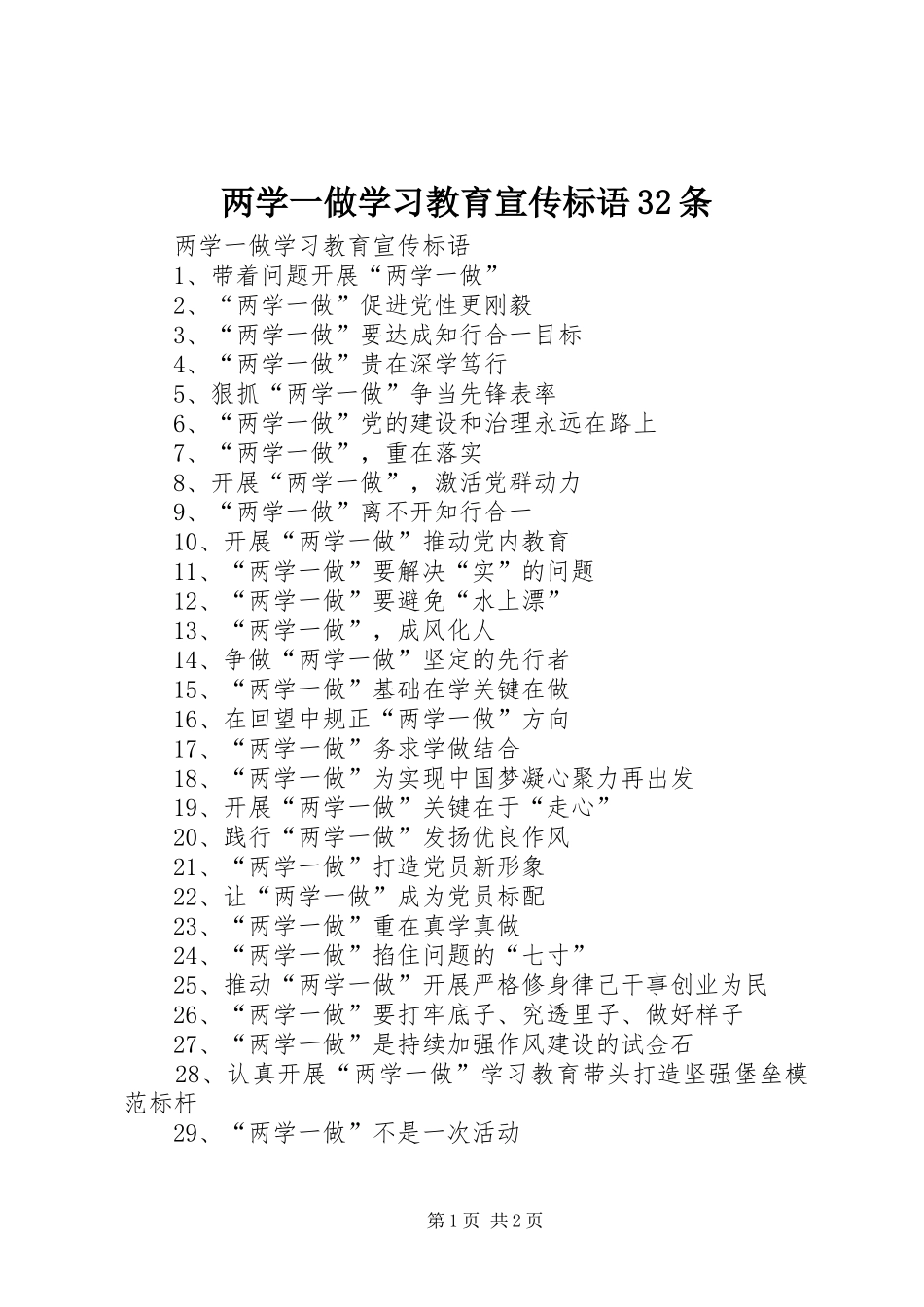 两学一做学习教育宣传标语32条

两学一做学习教育宣传标语

1、带着问题开展“两学一做”

2、“两学一做”促进党性更刚毅

3、“两学一做”要达成知行合一目标

4、“两学一做”贵在深学笃行

5、狠抓“两学一做”争当先锋表率

6、“两学一做”党的建设和治理永远在路上

7、“两学一做”，重在落实

8、开展“两学一做”，激活党群动力

9、“两学一做”离不开知行合一

10、开展“两学一做”推动党内教育

11、“两学一做”要解决“实”的问题

12、“两学一做”要避免“水上漂”

13、“两学一做”，成风化人

14、争做“两学一做”坚定的先行者

15、“两学一做”基础在学关键在做

16、在回望中规正“两学一做”方向

17、“两学一做”务求学做结合

18、“两学一做”为实现中国梦凝心聚力再出发

19、开展“两学一做”关键在于“走心”

20、践行“两学一做”发扬优良作风

21、“两学一做”打造党员新形象

22、让“两学一做”成为党员标配

23、“两学一做”重在真学真做

24、“两学一做”掐住问题的“七寸”

25、推动“两学一做”开展严格修身律己干事创业为民

26、“两学一做”要打牢底子、究透里子、做好样子

27、“两学一做”是持续加强作风建设的试金石

28、认真开展“两学一做”学习教育带头打造坚强堡垒模范标杆

29、“两学一做”不是一次活动

第1页 共2页